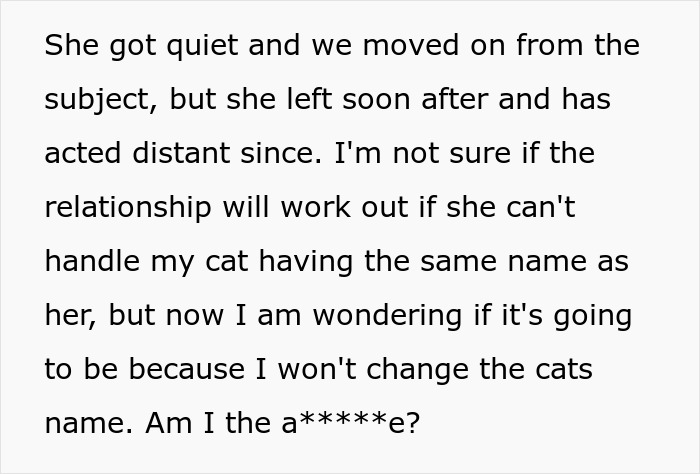 She got quiet and we moved on from the subject, but she left soon after and has acted distant since. I'm not sure if the relationship will work out if she can't handle my cat having the same name as her, but now I am wondering if it's going to be because I won't change the cats name. Am I the a*****e?